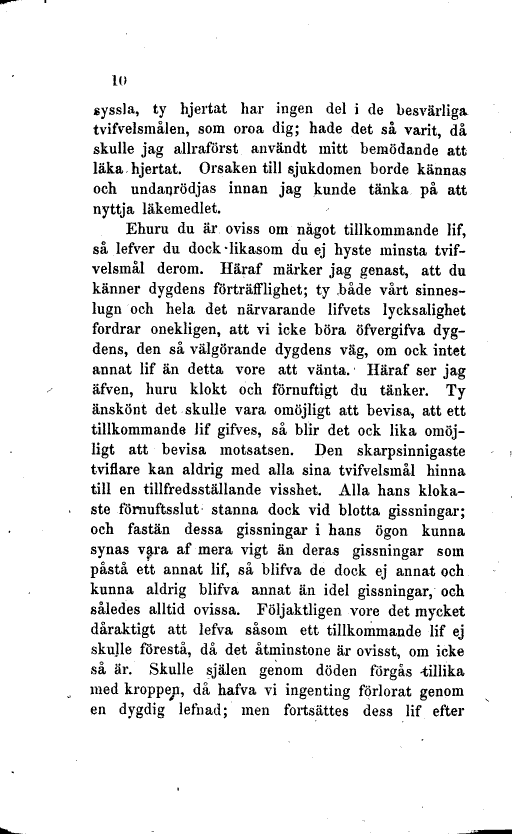 10

syssla, ty hjertat har ingen del i de besvärliga tvifvelsmålen, som oroa dig; hade det så varit, då skulle jag allraförst användt mitt bemödande att läka hjertat. Orsaken till sjukdomen borde kännas och undanrödjas innan jag kunde tänka på att nyttja läkemedlet.

Ehuru du är oviss om något tillkommande lif, så lefver du dock likasom du ej hyste minsta tvifvelsmål derom. Häraf märker jag genast, att du känner dygdens förträfflighet; ty både vårt sinneslugn och hela det närvarande lifvets lycksalighet fordrar onekligen, att vi icke böra öfvergifva dygdens, den så välgörande dygdens väg, om ock intet annat lif än detta vore att vänta. Häraf ser jag äfven, huru klokt och förnuftigt du tänker. Ty änskönt det skulle vara omöjligt att bevisa, att ett tillkommande lif gifves, så blir det ock lika omöjligt att bevisa motsatsen. Den skarpsinnigaste tviflare kan aldrig med alla sina tvifvelsmål hinna till en tillfredsställande visshet. Alla hans klokaste förnuftsslut stanna dock vid blotta gissningar; och fastän dessa gissningar i hans ögon kunna synas vara af mera vigt än deras gissningar som påstå ett annat lif, så blifva de dock ej annat och kunna aldrig blifva annat än idel gissningar, och således alltid ovissa. Följaktligen vore det mycket dåraktigt att lefva såsom ett tillkommande lif ej skulle förestå, då det åtminstone är ovisst, om icke så är. Skulle själen genom döden förgås tillika med kroppen, då hafva vi ingenting förlorat genom en dygdig lefnad; men fortsättes dess lif efter